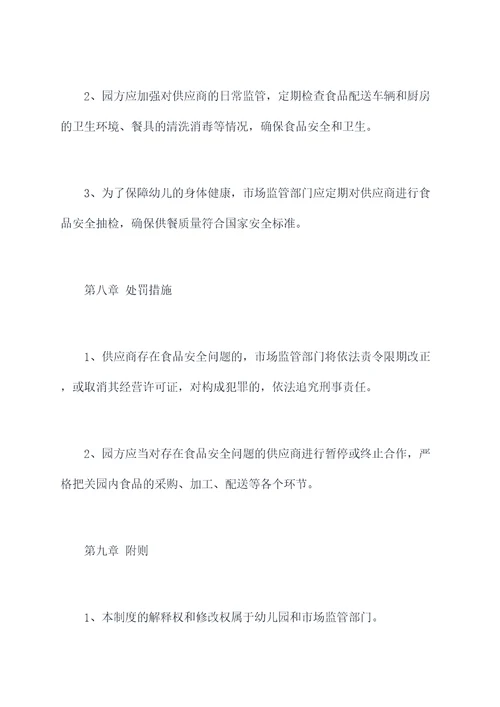 2、园方应加强对供应商的日常监管，定期检查食品配送车辆和厨房的卫生环境、餐具的清洗消毒等情况，确保食品安全和卫生。

3、为了保障幼儿的身体健康，市场监管部门应定期对供应商进行食品安全抽检，确保供餐质量符合国家安全标准。

第八章 处罚措施

1、供应商存在食品安全问题的，市场监管部门将依法责令限期改正，或取消其经营许可证，对构成犯罪的，依法追究刑事责任。

2、园方应当对存在食品安全问题的供应商进行暂停或终止合作，严格把关园内食品的采购、加工、配送等各个环节。

第九章 附则

1、本制度的解释权和修改权属于幼儿园和市场监管部门。